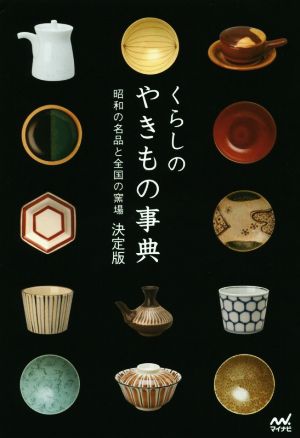 くらしの
やきもの事典
昭和の名品と全国の窯場 決定版

マイナビ